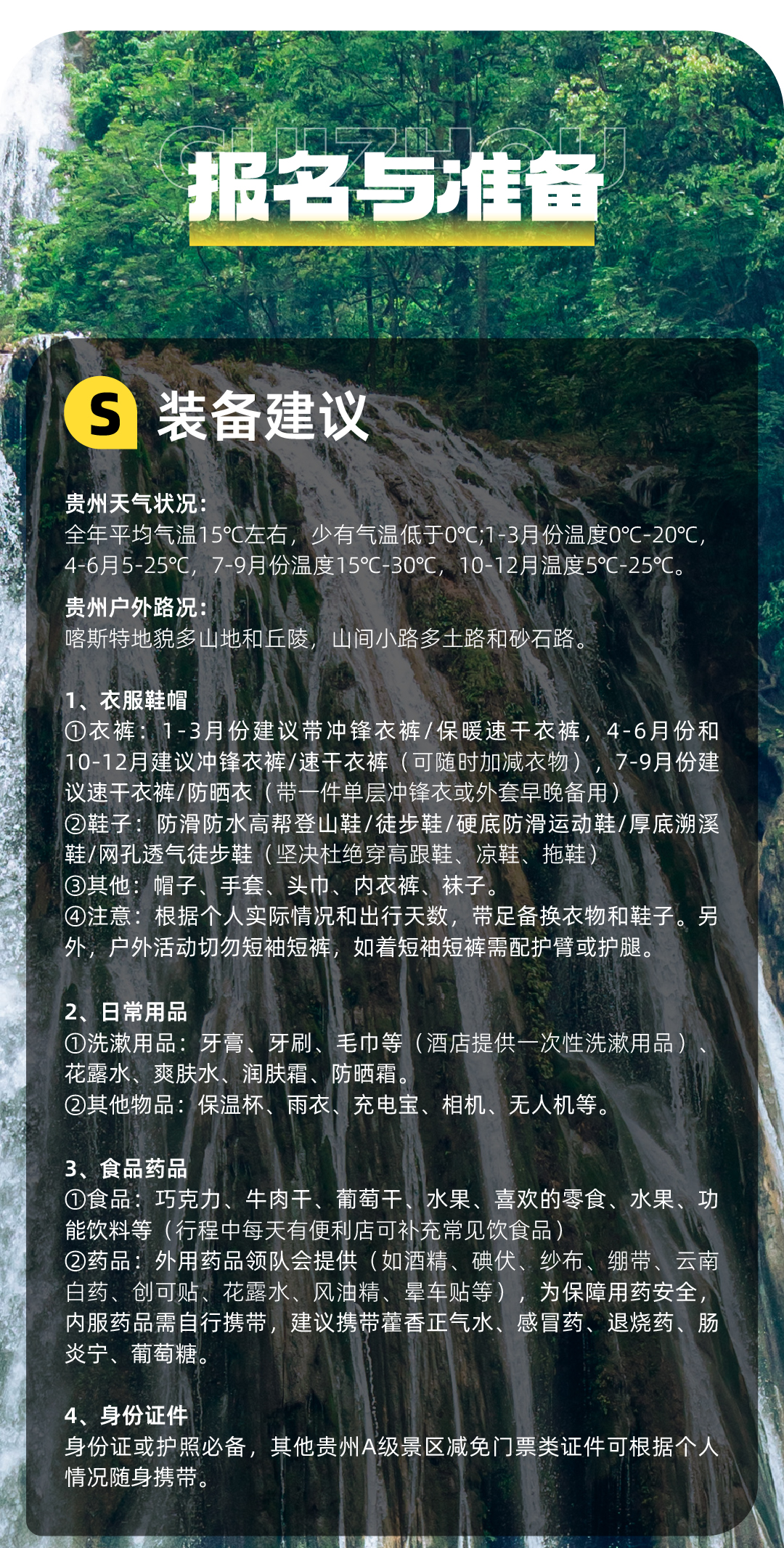 GUIZHOU

报名与准备

S 装备建议

贵州天气状况：
全年平均气温15℃左右，少有气温低于0℃;1-3月份温度0℃-20℃，4-6月5-25℃，7-9月份温度15℃-30℃，10-12月温度5℃-25℃。

贵州户外路况：
喀斯特地貌多山地和丘陵，山间小路多土路和砂石路。

1、衣服鞋帽
①衣裤：1-3月份建议带冲锋衣裤/保暖速干衣裤，4-6月份和10-12月建议冲锋衣裤/速干衣裤（可随时加减衣物），7-9月份建议速干衣裤/防晒衣（带一件单层冲锋衣或外套早晚备用）
②鞋子：防滑防水高帮登山鞋/徒步鞋/硬底防滑运动鞋/厚底溯溪鞋/网孔透气徒步鞋（坚决杜绝穿高跟鞋、凉鞋、拖鞋）
③其他：帽子、手套、头巾、内衣裤、袜子。
④注意：根据个人实际情况和出行天数，带足备换衣物和鞋子。另外，户外活动切勿短袖短裤，如着短袖短裤需配护臂或护腿。

2、日常用品
①洗漱用品：牙膏、牙刷、毛巾等（酒店提供一次性洗漱用品）、花露水、爽肤水、润肤霜、防晒霜。
②其他物品：保温杯、雨衣、充电宝、相机、无人机等。

3、食品药品
①食品：巧克力、牛肉干、葡萄干、水果、喜欢的零食、水果、功能饮料等（行程中每天有便利店可补充常见饮食品）
②药品：外用药品领队会提供（如酒精、碘伏、纱布、绷带、云南白药、创可贴、花露水、风油精、晕车贴等），为保障用药安全，内服药品需自行携带，建议携带藿香正气水、感冒药、退烧药、肠炎宁、葡萄糖。

4、身份证件
身份证或护照必备，其他贵州A级景区减免门票类证件可根据个人情况随身携带。